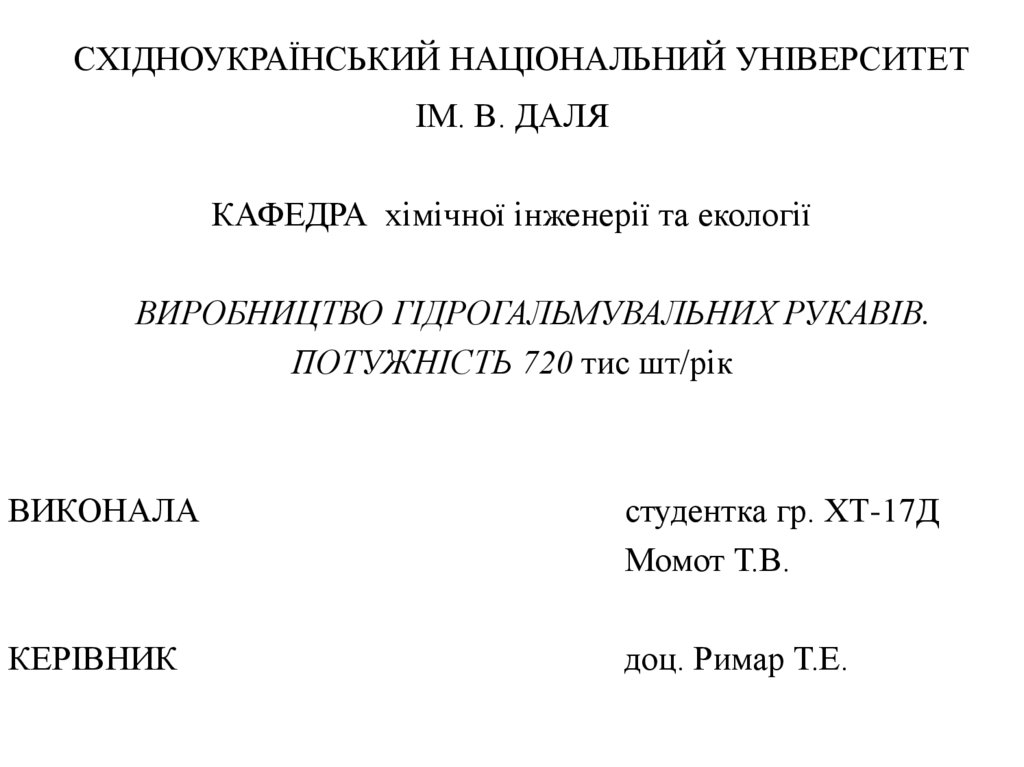 СХІДНОУКРАЇНСЬКИЙ НАЦІОНАЛЬНИЙ УНІВЕРСИТЕТ ІМ. В. ДАЛЯ

КАФЕДРА хімічної інженерії та екології

ВИРОБНИЦТВО ГІДРОГАЛЬМУВАЛЬНИХ РУКАВІВ. ПОТУЖНІСТЬ 720 тис шт/рік

ВИКОНАЛА студентка гр. ХТ-17Д Момот Т.В.

КЕРІВНИК доц. Римар Т.Е.